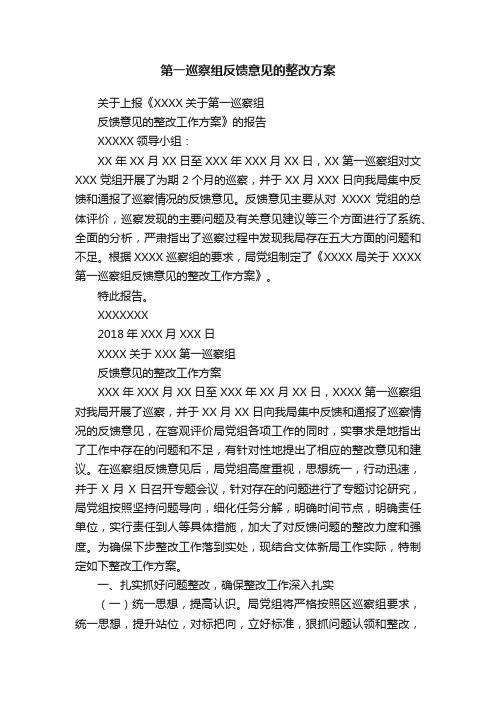 第一巡察组反馈意见的整改方案

关于上报《XXXX 关于第一巡察组

反馈意见的整改工作方案》的报告

XXXXX 领导小组：

XX 年 XX 月 XX 日至 XXX 年 XXX 月 XX 日，XX 第一巡察组对文 XXX 党组开展了为期 2 个月的巡察，并于 XX 月 XXX 日向我局集中反馈和通报了巡察情况的反馈意见。反馈意见主要从对 XXXX 党组的总体评价，巡察发现的主要问题及有关意见建议等三个方面进行了系统、全面的分析，严肃指出了巡察过程中发现我局存在五大方面的问题和不足。根据 XXXX 巡察组的要求，局党组制定了《XXXX 局关于 XXXX 第一巡察组反馈意见的整改工作方案》。

特此报告。

XXXXXXX

2018 年 XXX 月 XXX 日

XXXX 关于 XXX 第一巡察组

反馈意见的整改工作方案

XXX 年 XXX 月 XX 日至 XXX 年 XX 月 XX 日，XXXX 第一巡察组对我局开展了巡察，并于 XX 月 XX 日向我局集中反馈和通报了巡察情况的反馈意见，在客观评价局党组各项工作的同时，实事求是地指出了工作中存在的问题和不足，有针对性地提出了相应的整改意见和建议。在巡察组反馈意见后，局党组高度重视，思想统一，行动迅速，并于 X 月 X 日召开专题会议，针对存在的问题进行了专题讨论研究，局党组按照坚持问题导向，细化任务分解，明确时间节点，明确责任单位，实行责任到人等具体措施，加大了对反馈问题的整改力度和强度。为确保下步整改工作落到实处，现结合文体新局工作实际，特制定如下整改工作方案。

一、扎实抓好问题整改，确保整改工作深入扎实

（一）统一思想，提高认识。局党组将严格按照区巡察组要求，统一思想，提升站位，对标把向，立好标准，狠抓问题认领和整改，